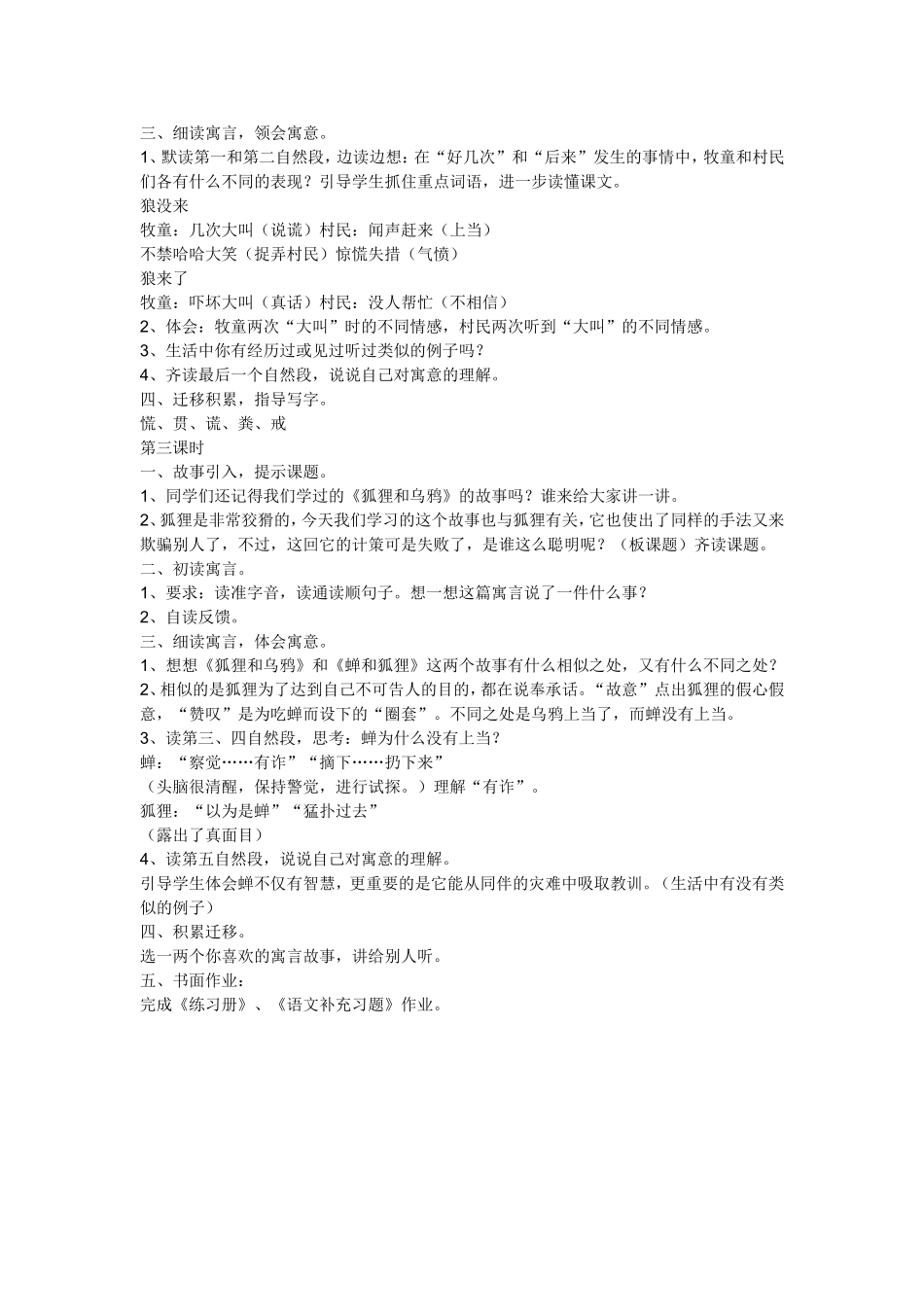 三、细读寓言，领会寓意。
1、默读第一和第二自然段，边读边想：在“好几次”和“后来”发生的事情中，牧童和村民们各有什么不同的表现？引导学生抓住重点词语，进一步读懂课文。
狼没来
牧童：几次大叫（说谎）村民：闻声赶来（上当）
不禁哈哈大笑（捉弄村民）惊慌失措（气愤）
狼来了
牧童：吓坏大叫（真话）村民：没人帮忙（不相信）
2、体会：牧童两次“大叫”时的不同情感，村民两次听到“大叫”的不同情感。
3、生活中你有经历过或见过听过类似的例子吗？
4、齐读最后一个自然段，说说自己对寓意的理解。
四、迁移积累，指导写字。
慌、贯、谎、粪、戒
第三课时
一、故事引入，提示课题。
1、同学们还记得我们学过的《狐狸和乌鸦》的故事吗？谁来给大家讲一讲。
2、狐狸是非常狡猾的，今天我们学习的这个故事也与狐狸有关，它也使出了同样的手法又来欺骗别人了，不过，这回它的计策可是失败了，是谁这么聪明呢？（板课题）齐读课题。
二、初读寓言。
1、要求：读准字音，读通读顺句子。想一想这篇寓言说了一件什么事？
2、自读反馈。
三、细读寓言，体会寓意。
1、想想《狐狸和乌鸦》和《蝉和狐狸》这两个故事有什么相似之处，又有什么不同之处？
2、相似的是狐狸为了达到自己不可告人的目的，都在说奉承话。“故意”点出狐狸的假心假意，“赞叹”是为吃蝉而设下的“圈套”。不同之处是乌鸦上当了，而蝉没有上当。
3、读第三、四自然段，思考：蝉为什么没有上当？
蝉：“察觉……有诈”“摘下……扔下来”
（头脑很清醒，保持警觉，进行试探。）理解“有诈”。
狐狸：“以为是蝉”“猛扑过去”
（露出了真面目）
4、读第五自然段，说说自己对寓意的理解。
引导学生体会蝉不仅有智慧，更重要的是它能从同伴的灾难中吸取教训。（生活中有没有类似的例子）
四、积累迁移。
选一两个你喜欢的寓言故事，讲给别人听。
五、书面作业：
完成《练习册》、《语文补充习题》作业。